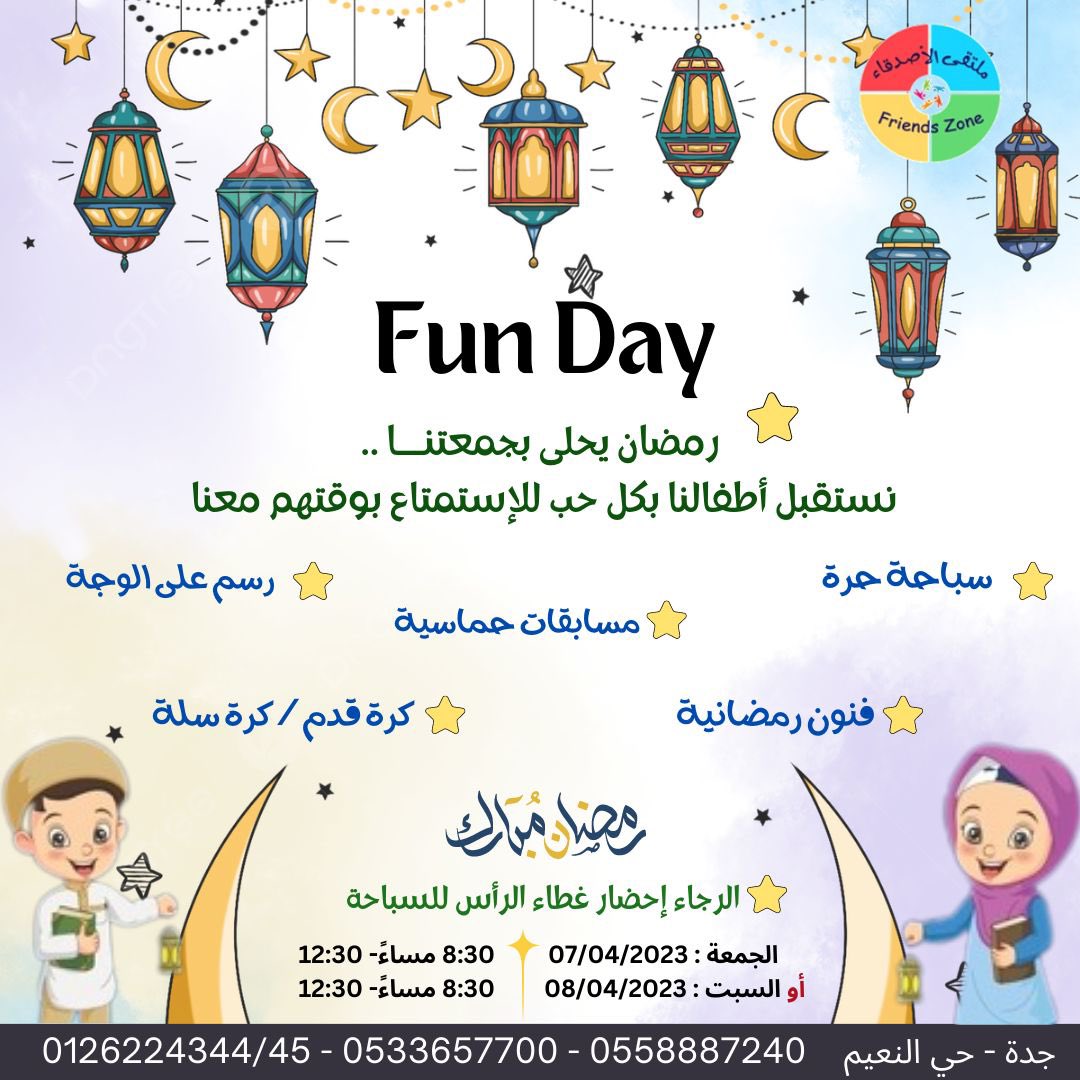 ملتقى الأصدقاء
Friends Zone

Fun Day

رمضان يحلى بجمعتنـــا ..
نستقبل أطفالنا بكل حب للإستمتاع بوقتهم معنا

سباحة حرة
رسم على الوجة
مسابقات حماسية
فنون رمضانية
كرة قدم / كرة سلة

رمضان مبارك

الرجاء إحضار غطاء الرأس للسباحة

الجمعة : 07/04/2023
8:30 مساءً- 12:30
أو السبت : 08/04/2023
8:30 مساءً- 12:30

جدة - حي النعيم 0558887240 - 0533657700 - 0126224344/45